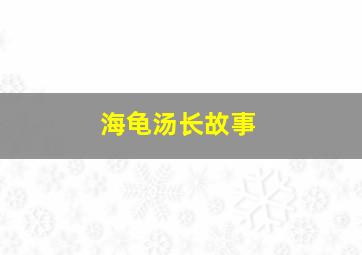 海龟汤长故事